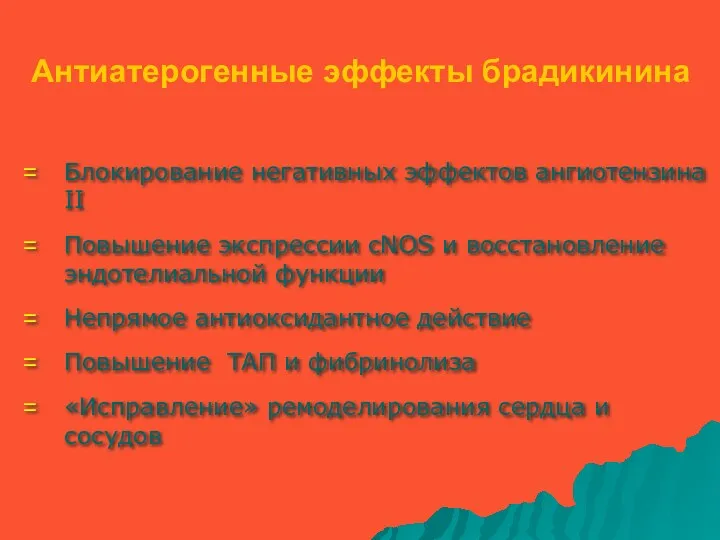 Антиатерогенные эффекты брадикинина

= Блокирование негативных эффектов ангиотензина II

= Повышение экспрессии cNOS и восстановление эндотелиальной функции

= Непрямое антиоксидантное действие

= Повышение ТАП и фибринолиза

= «Исправление» ремоделирования сердца и сосудов